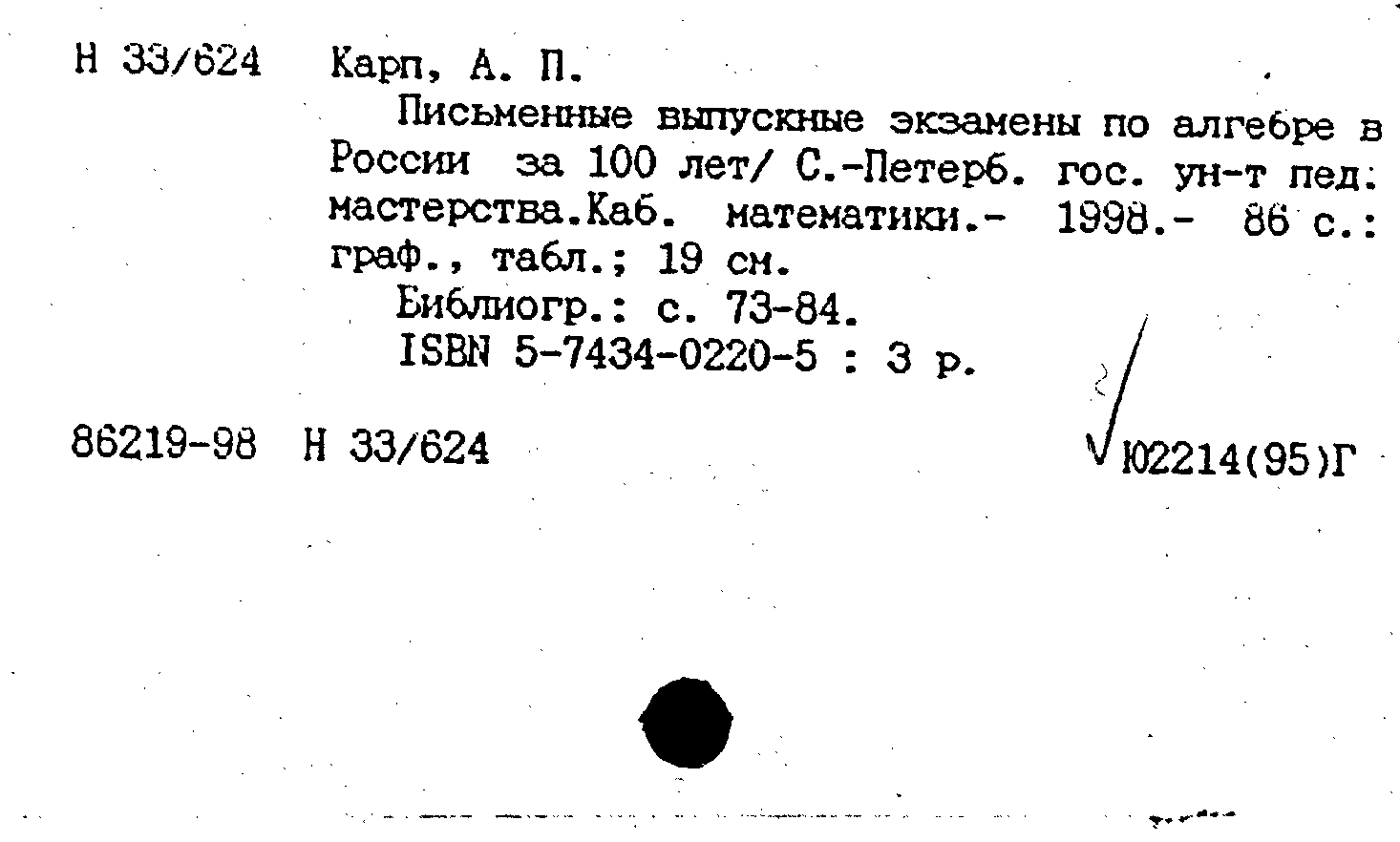 Н 33/624 Карп, А. П.

Письменные выпускные экзамены по алгебре в России за 100 лет/ С.-Петерб. гос. ун-т пед. мастерства.Каб. математики.- 1998.- 86 с.: граф., табл.; 19 см.

Библиогр.: с. 73-84.

ISBN 5-7434-0220-5 : 3 р.

86219-98 Н 33/624

Ю2214(95)Г